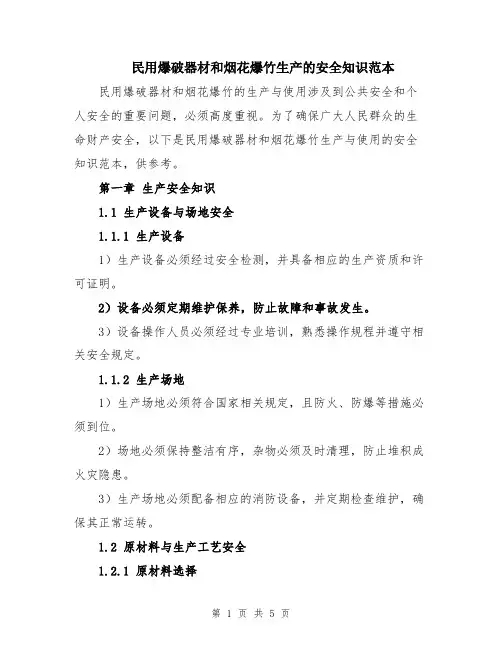 民用爆破器材和烟花爆竹生产的安全知识范本

民用爆破器材和烟花爆竹的生产与使用涉及到公共安全和个人安全的重要问题，必须高度重视。为了确保广大人民群众的生命财产安全，以下是民用爆破器材和烟花爆竹生产与使用的安全知识范本，供参考。

第一章 生产安全知识

1.1 生产设备与场地安全

1.1.1 生产设备

1）生产设备必须经过安全检测，并具备相应的生产资质和许可证明。

2）设备必须定期维护保养，防止故障和事故发生。

3）设备操作人员必须经过专业培训，熟悉操作规程并遵守相关安全规定。

1.1.2 生产场地

1）生产场地必须符合国家相关规定，且防火、防爆等措施必须到位。

2）场地必须保持整洁有序，杂物必须及时清理，防止堆积成火灾隐患。

3）生产场地必须配备相应的消防设备，并定期检查维护，确保其正常运转。

1.2 原材料与生产工艺安全

1.2.1 原材料选择

第 1 页 共 5 页